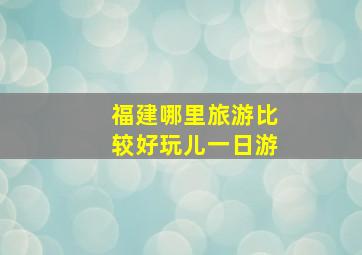 福建哪里旅游比较好玩儿一日游